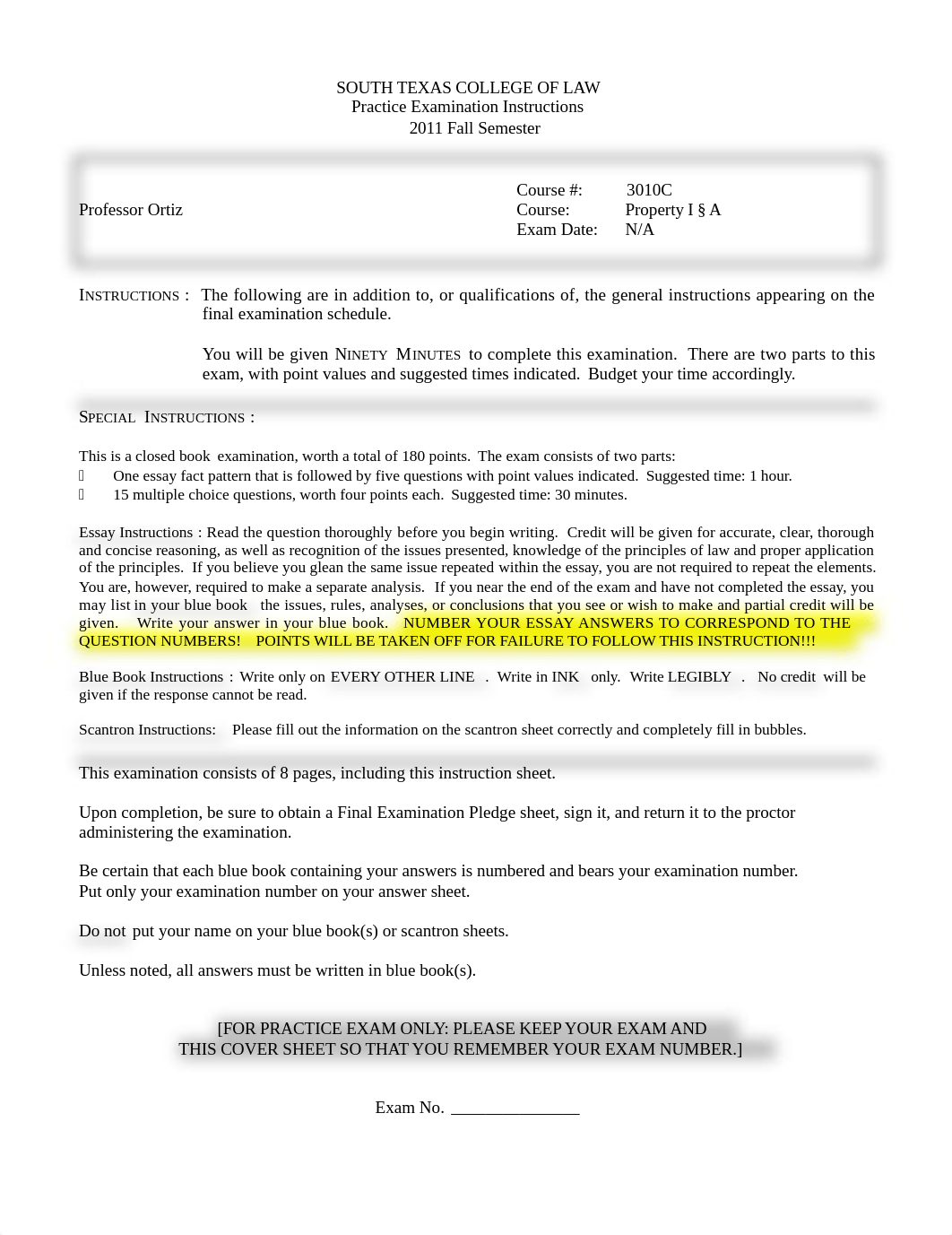 SOUTH TEXAS COLLEGE OF LAW
Practice Examination Instructions
2011 Fall Semester

Professor Ortiz

Course #: 3010C
Course: Property I § A
Exam Date: N/A

INSTRUCTIONS : The following are in addition to, or qualifications of, the general instructions appearing on the final examination schedule.

You will be given NINETY MINUTES to complete this examination. There are two parts to this exam, with point values and suggested times indicated. Budget your time accordingly.

SPECIAL INSTRUCTIONS :

This is a closed book examination, worth a total of 180 points. The exam consists of two parts:
 One essay fact pattern that is followed by five questions with point values indicated. Suggested time: 1 hour.
 15 multiple choice questions, worth four points each. Suggested time: 30 minutes.

Essay Instructions : Read the question thoroughly before you begin writing. Credit will be given for accurate, clear, thorough and concise reasoning, as well as recognition of the issues presented, knowledge of the principles of law and proper application of the principles. If you believe you glean the same issue repeated within the essay, you are not required to repeat the elements. You are, however, required to make a separate analysis. If you near the end of the exam and have not completed the essay, you may list in your blue book the issues, rules, analyses, or conclusions that you see or wish to make and partial credit will be given. Write your answer in your blue book. NUMBER YOUR ESSAY ANSWERS TO CORRESPOND TO THE QUESTION NUMBERS! POINTS WILL BE TAKEN OFF FOR FAILURE TO FOLLOW THIS INSTRUCTION!!!

Blue Book Instructions : Write only on EVERY OTHER LINE . Write in INK only. Write LEGIBLY . No credit will be given if the response cannot be read.

Scantron Instructions: Please fill out the information on the scantron sheet correctly and completely fill in bubbles.

This examination consists of 8 pages, including this instruction sheet.

Upon completion, be sure to obtain a Final Examination Pledge sheet, sign it, and return it to the proctor administering the examination.

Be certain that each blue book containing your answers is numbered and bears your examination number. Put only your examination number on your answer sheet.

Do not put your name on your blue book(s) or scantron sheets.

Unless noted, all answers must be written in blue book(s).

[FOR PRACTICE EXAM ONLY: PLEASE KEEP YOUR EXAM AND THIS COVER SHEET SO THAT YOU REMEMBER YOUR EXAM NUMBER.]

Exam No. _______________